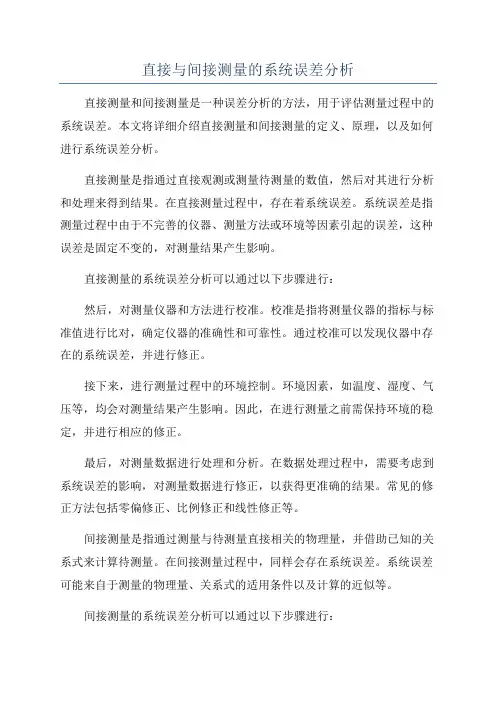 直接与间接测量的系统误差分析

直接测量和间接测量是一种误差分析的方法，用于评估测量过程中的系统误差。本文将详细介绍直接测量和间接测量的定义、原理，以及如何进行系统误差分析。

直接测量是指通过直接观测或测量待测量的数值，然后对其进行分析和处理来得到结果。在直接测量过程中，存在着系统误差。系统误差是指测量过程中由于不完善的仪器、测量方法或环境等因素引起的误差，这种误差是固定不变的，对测量结果产生影响。

直接测量的系统误差分析可以通过以下步骤进行：

然后，对测量仪器和方法进行校准。校准是指将测量仪器的指标与标准值进行比对，确定仪器的准确性和可靠性。通过校准可以发现仪器中存在的系统误差，并进行修正。

接下来，进行测量过程中的环境控制。环境因素，如温度、湿度、气压等，均会对测量结果产生影响。因此，在进行测量之前需保持环境的稳定，并进行相应的修正。

最后，对测量数据进行处理和分析。在数据处理过程中，需要考虑到系统误差的影响，对测量数据进行修正，以获得更准确的结果。常见的修正方法包括零偏修正、比例修正和线性修正等。

间接测量是指通过测量与待测量直接相关的物理量，并借助已知的关系式来计算待测量。在间接测量过程中，同样会存在系统误差。系统误差可能来自于测量的物理量、关系式的适用条件以及计算的近似等。

间接测量的系统误差分析可以通过以下步骤进行：